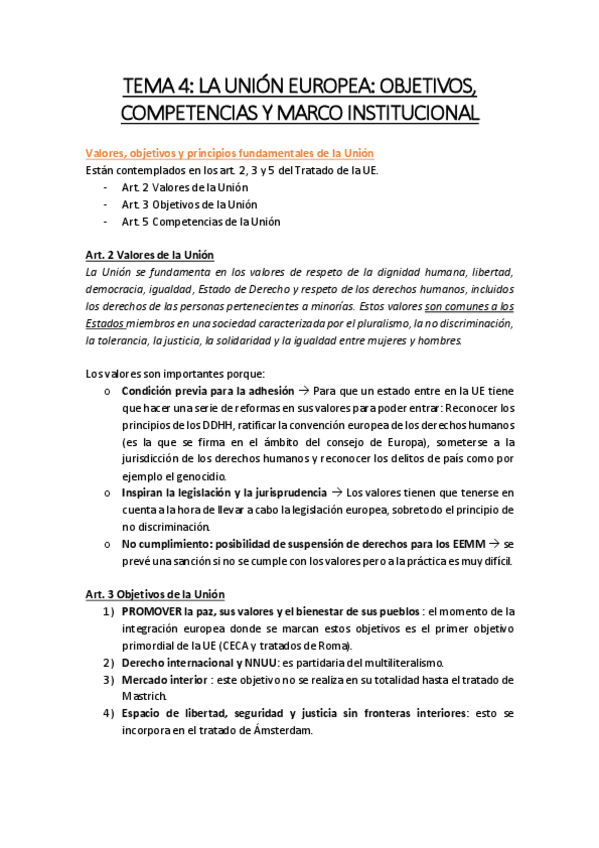 TEMA 4: LA UNIÓN EUROPEA: OBJETIVOS, COMPETENCIAS Y MARCO INSTITUCIONAL

Valores, objetivos y principios fundamentales de la Unión
Están contemplados en los art. 2, 3 y 5 del Tratado de la UE.
- Art. 2 Valores de la Unión
- Art. 3 Objetivos de la Unión
- Art. 5 Competencias de la Unión

Art. 2 Valores de la Unión
La Unión se fundamenta en los valores de respeto de la dignidad humana, libertad, democracia, igualdad, Estado de Derecho y respeto de los derechos humanos, incluidos los derechos de las personas pertenecientes a minorías. Estos valores son comunes a los Estados miembros en una sociedad caracterizada por el pluralismo, la no discriminación, la tolerancia, la justicia, la solidaridad y la igualdad entre mujeres y hombres.

Los valores son importantes porque:
o Condición previa para la adhesión → Para que un estado entre en la UE tiene que hacer una serie de reformas en sus valores para poder entrar: Reconocer los principios de los DDHH, ratificar la convención europea de los derechos humanos (es la que se firma en el ámbito del consejo de Europa), someterse a la jurisdicción de los derechos humanos y reconocer los delitos de país como por ejemplo el genocidio.
o Inspiran la legislación y la jurisprudencia → Los valores tienen que tenerse en cuenta a la hora de llevar a cabo la legislación europea, sobretodo el principio de no discriminación.
o No cumplimiento: posibilidad de suspensión de derechos para los EEMM → se prevé una sanción si no se cumple con los valores pero a la práctica es muy difícil.

Art. 3 Objetivos de la Unión
1) PROMOVER la paz, sus valores y el bienestar de sus pueblos : el momento de la integración europea donde se marcan estos objetivos es el primer objetivo primordial de la UE (CECA y tratados de Roma).
2) Derecho internacional y NNUU: es partidaria del multiliteralismo.
3) Mercado interior : este objetivo no se realiza en su totalidad hasta el tratado de Mastrich.
4) Espacio de libertad, seguridad y justicia sin fronteras interiores: esto se incorpora en el tratado de Ámsterdam.